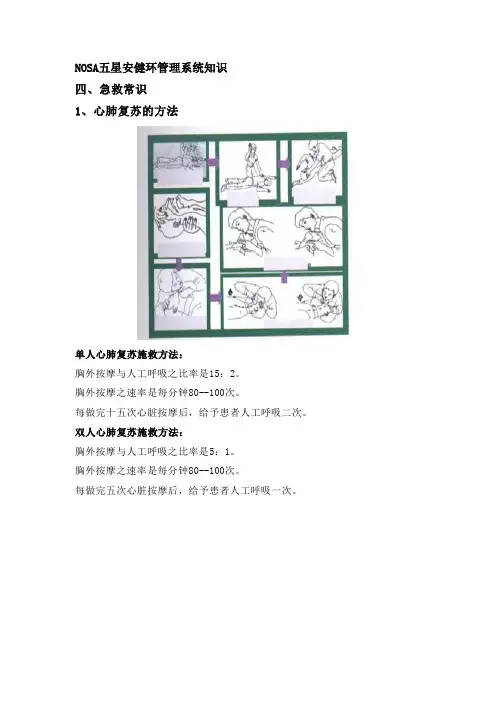 NOSA五星安健环管理系统知识

四、急救常识

1、心肺复苏的方法

单人心肺复苏施救方法：

胸外按摩与人工呼吸之比率是15：2。

胸外按摩之速率是每分钟80--100次。

每做完十五次心脏按摩后，给予患者人工呼吸二次。

双人心肺复苏施救方法：

胸外按摩与人工呼吸之比率是5：1。

胸外按摩之速率是每分钟80--100次。

每做完五次心脏按摩后，给予患者人工呼吸一次。